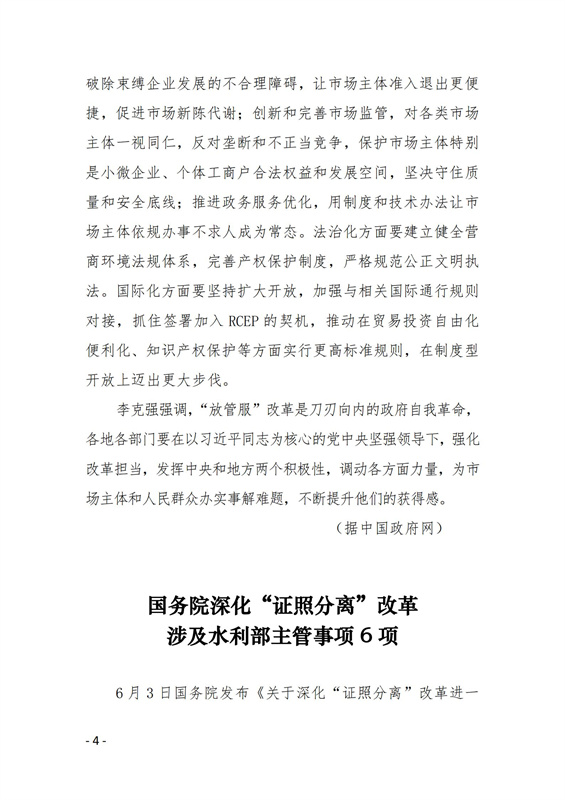 破除束缚企业发展的不合理障碍，让市场主体准入退出更便捷，促进市场新陈代谢；创新和完善市场监管，对各类市场主体一视同仁，反对垄断和不正当竞争，保护市场主体特别是小微企业、个体工商户合法权益和发展空间，坚决守住质量和安全底线；推进政务服务优化，用制度和技术办法让市场主体依规办事不求人成为常态。法治化方面要建立健全营商环境法规体系，完善产权保护制度，严格规范公正文明执法。国际化方面要坚持扩大开放，加强与相关国际通行规则对接，抓住签署加入 RCEP 的契机，推动在贸易投资自由化便利化、知识产权保护等方面实行更高标准规则，在制度型开放上迈出更大步伐。

李克强强调，“放管服”改革是刀刃向内的政府自我革命，各地各部门要在以习近平同志为核心的党中央坚强领导下，强化改革担当，发挥中央和地方两个积极性，调动各方面力量，为市场主体和人民群众办实事解难题，不断提升他们的获得感。

（据中国政府网）

国务院深化“证照分离”改革
涉及水利部主管事项 6 项

6 月 3 日国务院发布《关于深化“证照分离”改革进一

- 4 -